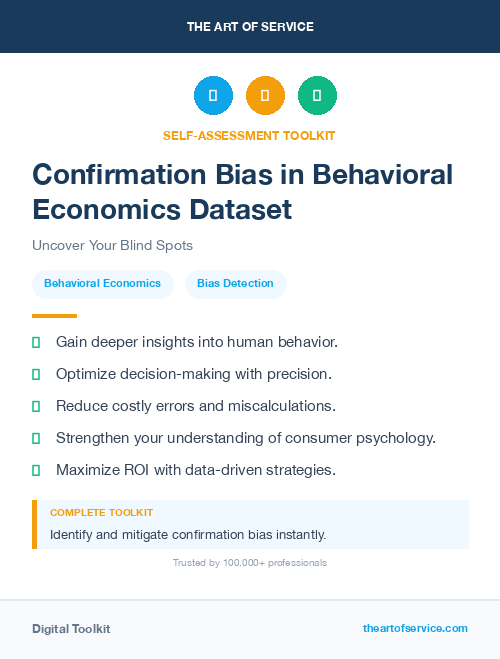 THE ART OF SERVICE

SELF-ASSESSMENT TOOLKIT

Confirmation Bias in Behavioral Economics Dataset

Uncover Your Blind Spots

Behavioral Economics

Bias Detection

Gain deeper insights into human behavior.

Optimize decision-making with precision.

Reduce costly errors and miscalculations.

Strengthen your understanding of consumer psychology.

Maximize ROI with data-driven strategies.

COMPLETE TOOLKIT

Identify and mitigate confirmation bias instantly.

Trusted by 100,000+ professionals

Digital Toolkit

theartofservice.com